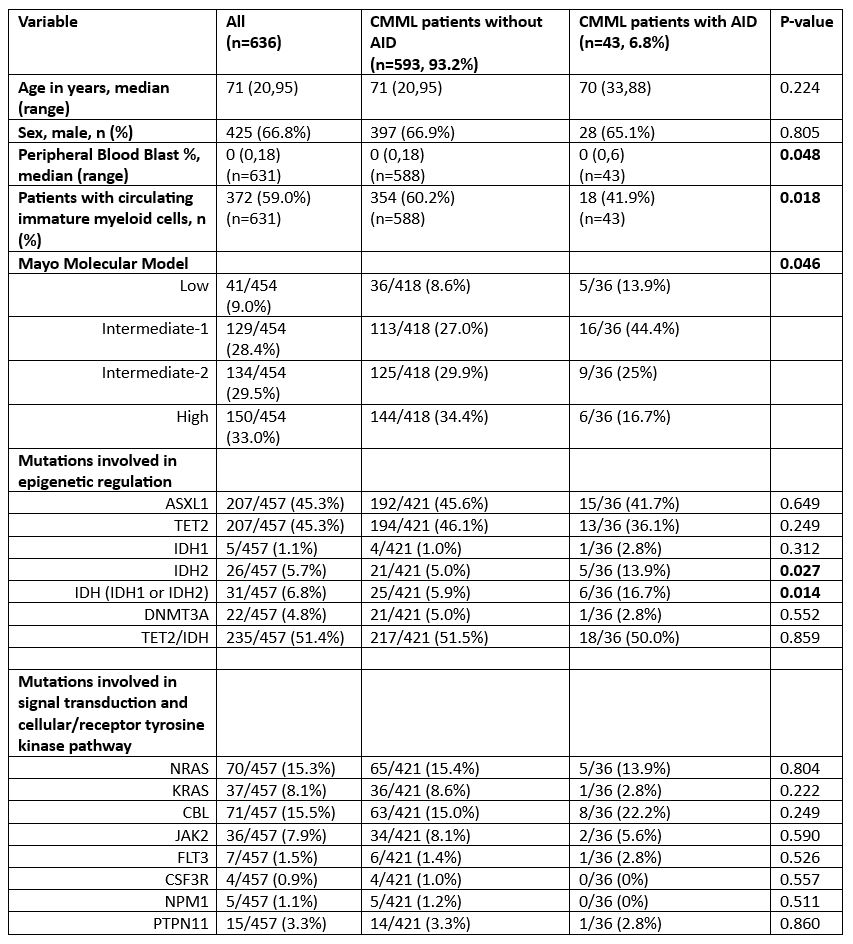 | Variable | All (n=636) | CMML patients without AID (n=593, 93.2%) | CMML patients with AID (n=43, 6.8%) | P-value |
|---|---|---|---|---|
| Age in years, median (range) | 71 (20,95) | 71 (20,95) | 70 (33,88) | 0.224 |
| Sex, male, n (%) | 425 (66.8%) | 397 (66.9%) | 28 (65.1%) | 0.805 |
| Peripheral Blood Blast %, median (range) | 0 (0,18) (n=631) | 0 (0,18) (n=588) | 0 (0,6) (n=43) | 0.048 |
| Patients with circulating immature myeloid cells, n (%) | 372 (59.0%) (n=631) | 354 (60.2%) (n=588) | 18 (41.9%) (n=43) | 0.018 |
| Mayo Molecular Model | | | | 0.046 |
| Low | 41/454 (9.0%) | 36/418 (8.6%) | 5/36 (13.9%) | |
| Intermediate-1 | 129/454 (28.4%) | 113/418 (27.0%) | 16/36 (44.4%) | |
| Intermediate-2 | 134/454 (29.5%) | 125/418 (29.9%) | 9/36 (25%) | |
| High | 150/454 (33.0%) | 144/418 (34.4%) | 6/36 (16.7%) | |
| Mutations involved in epigenetic regulation | | | | |
| ASXL1 | 207/457 (45.3%) | 192/421 (45.6%) | 15/36 (41.7%) | 0.649 |
| TET2 | 207/457 (45.3%) | 194/421 (46.1%) | 13/36 (36.1%) | 0.249 |
| IDH1 | 5/457 (1.1%) | 4/421 (1.0%) | 1/36 (2.8%) | 0.312 |
| IDH2 | 26/457 (5.7%) | 21/421 (5.0%) | 5/36 (13.9%) | 0.027 |
| IDH (IDH1 or IDH2) | 31/457 (6.8%) | 25/421 (5.9%) | 6/36 (16.7%) | 0.014 |
| DNMT3A | 22/457 (4.8%) | 21/421 (5.0%) | 1/36 (2.8%) | 0.552 |
| TET2/IDH | 235/457 (51.4%) | 217/421 (51.5%) | 18/36 (50.0%) | 0.859 |
| | | | | |
| Mutations involved in signal transduction and cellular/receptor tyrosine kinase pathway | | | | |
| NRAS | 70/457 (15.3%) | 65/421 (15.4%) | 5/36 (13.9%) | 0.804 |
| KRAS | 37/457 (8.1%) | 36/421 (8.6%) | 1/36 (2.8%) | 0.222 |
| CBL | 71/457 (15.5%) | 63/421 (15.0%) | 8/36 (22.2%) | 0.249 |
| JAK2 | 36/457 (7.9%) | 34/421 (8.1%) | 2/36 (5.6%) | 0.590 |
| FLT3 | 7/457 (1.5%) | 6/421 (1.4%) | 1/36 (2.8%) | 0.526 |
| CSF3R | 4/457 (0.9%) | 4/421 (1.0%) | 0/36 (0%) | 0.557 |
| NPM1 | 5/457 (1.1%) | 5/421 (1.2%) | 0/36 (0%) | 0.511 |
| PTPN11 | 15/457 (3.3%) | 14/421 (3.3%) | 1/36 (2.8%) | 0.860 |